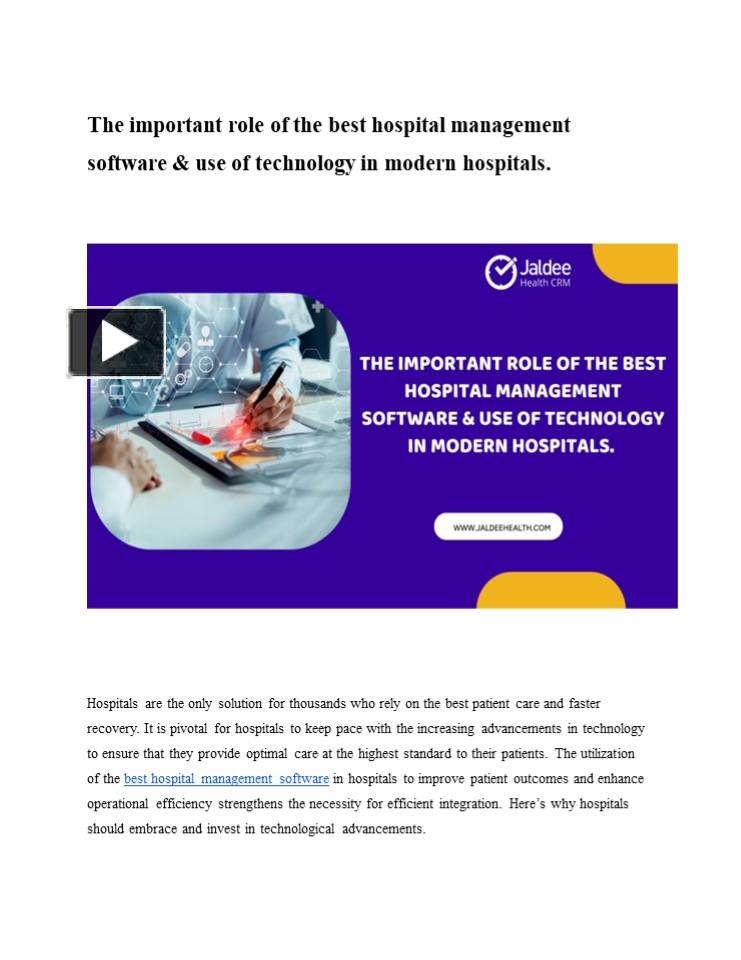 The important role of the best hospital management software & use of technology in modern hospitals.

Jaldee
Health CRM

THE IMPORTANT ROLE OF THE BEST HOSPITAL MANAGEMENT SOFTWARE & USE OF TECHNOLOGY IN MODERN HOSPITALS.

WWW.JALDEEHEALTH.COM

Hospitals are the only solution for thousands who rely on the best patient care and faster recovery. It is pivotal for hospitals to keep pace with the increasing advancements in technology to ensure that they provide optimal care at the highest standard to their patients. The utilization of the best hospital management software in hospitals to improve patient outcomes and enhance operational efficiency strengthens the necessity for efficient integration. Here's why hospitals should embrace and invest in technological advancements.